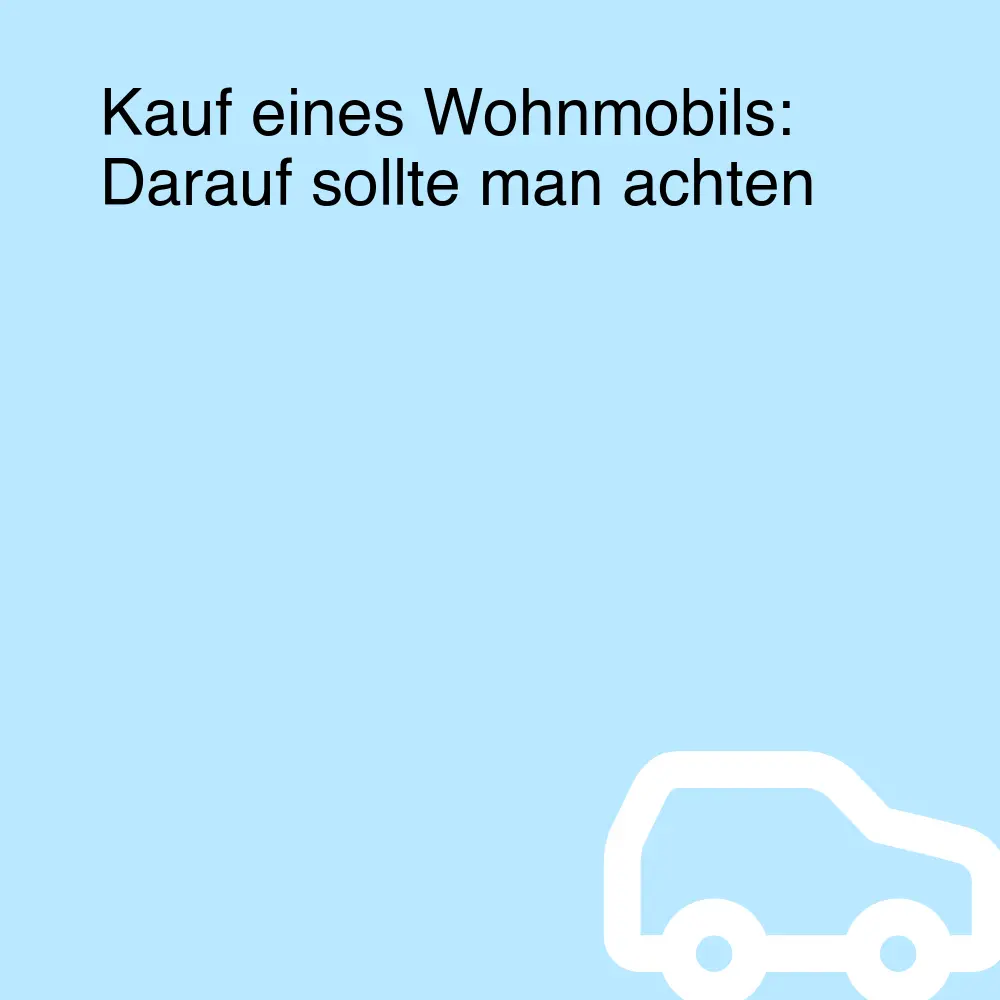 Kauf eines Wohnmobils: Darauf sollte man achten